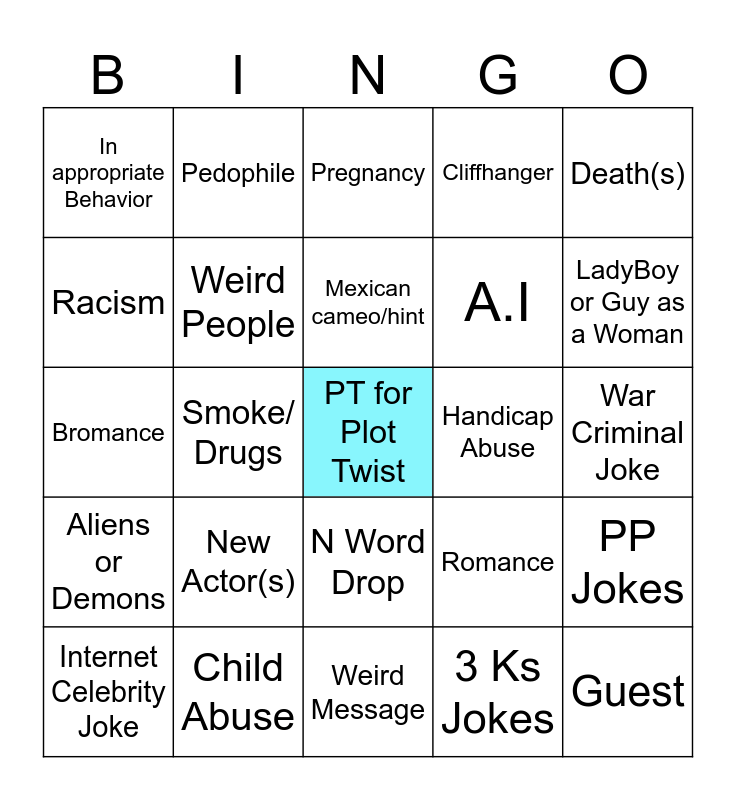 | B | I | N | G | O |
|---|---|---|---|---|
| In appropriate Behavior | Pedophile | Pregnancy | Cliffhanger | Death(s) |
| Racism | Weird People | Mexican cameo/hint | A.I | LadyBoy or Guy as a Woman |
| Bromance | Smoke/ Drugs | PT for Plot Twist | Handicap Abuse | War Criminal Joke |
| Aliens or Demons | New Actor(s) | N Word Drop | Romance | PP Jokes |
| Internet Celebrity Joke | Child Abuse | Weird Message | 3 Ks Jokes | Guest |